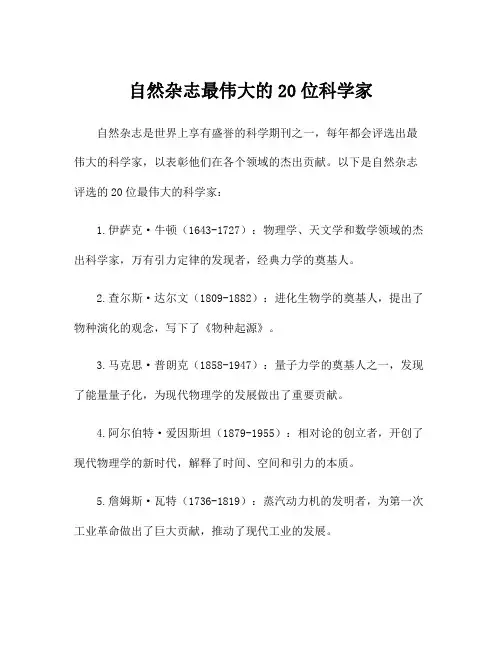 自然杂志最伟大的20位科学家

自然杂志是世界上享有盛誉的科学期刊之一，每年都会评选出最伟大的科学家，以表彰他们在各个领域的杰出贡献。以下是自然杂志评选的20位最伟大的科学家：

1.伊萨克·牛顿（1643-1727）：物理学、天文学和数学领域的杰出科学家，万有引力定律的发现者，经典力学的奠基人。

2.查尔斯·达尔文（1809-1882）：进化生物学的奠基人，提出了物种演化的观念，写下了《物种起源》。

3.马克思·普朗克（1858-1947）：量子力学的奠基人之一，发现了能量量子化，为现代物理学的发展做出了重要贡献。

4.阿尔伯特·爱因斯坦（1879-1955）：相对论的创立者，开创了现代物理学的新时代，解释了时间、空间和引力的本质。

5.詹姆斯·瓦特（1736-1819）：蒸汽动力机的发明者，为第一次工业革命做出了巨大贡献，推动了现代工业的发展。